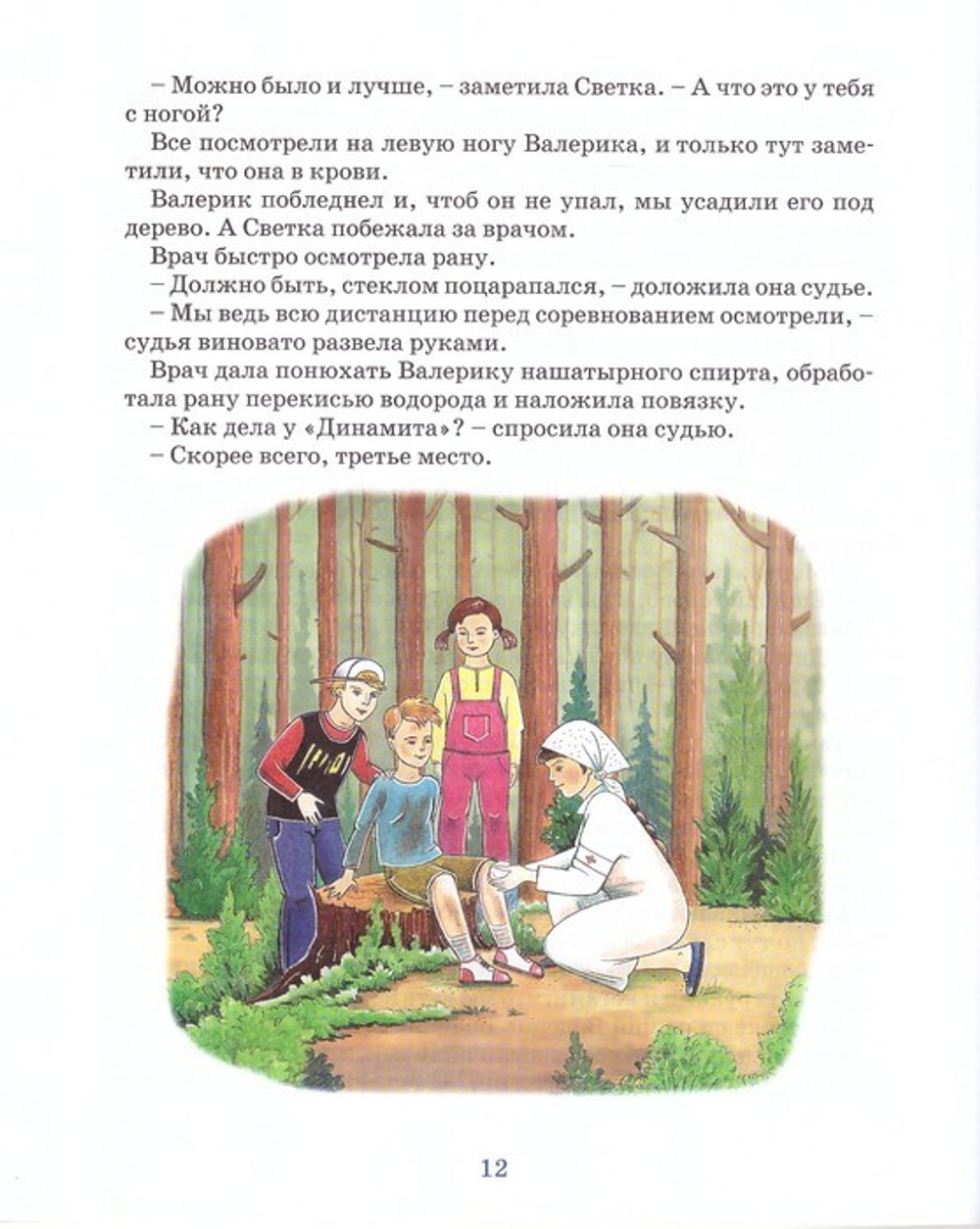 – Можно было и лучше, – заметила Светка. – А что это у тебя с ногой?

Все посмотрели на левую ногу Валерика, и только тут заметили, что она в крови.

Валерик побледнел и, чтоб он не упал, мы усадили его под дерево. А Светка побежала за врачом.

Врач быстро осмотрела рану.

– Должно быть, стеклом поцарапался, – доложила она судье.

– Мы ведь всю дистанцию перед соревнованием осмотрели, – судья виновато развела руками.

Врач дала понюхать Валерику нашатырного спирта, обработала рану перекисью водорода и наложила повязку.

– Как дела у «Динамита»? – спросила она судью.

– Скорее всего, третье место.

12